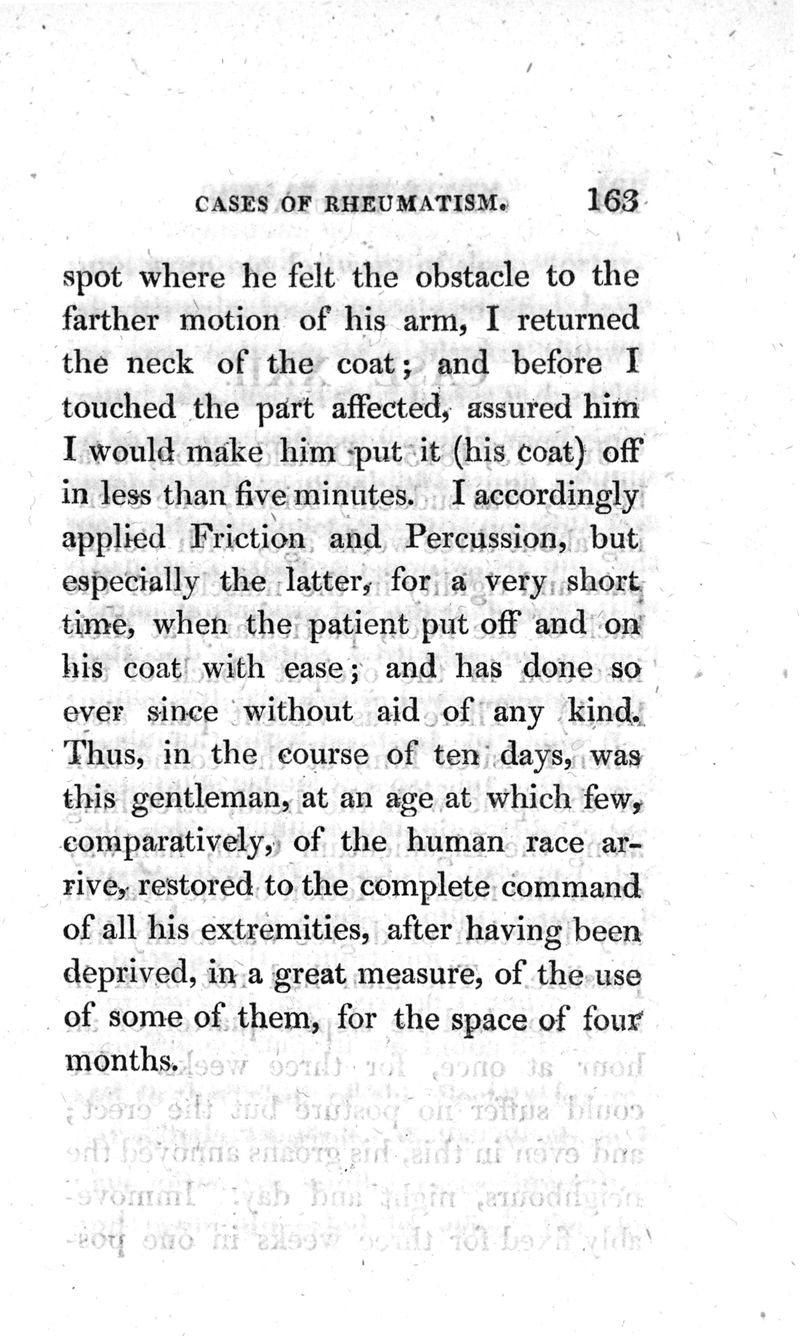 CASES OF RHEUMATISM. 163

spot where he felt the obstacle to the farther motion of his arm, I returned the neck of the coat; and before I touched the part affected, assured him I would make him put it (his coat) off in less than five minutes. I accordingly applied Friction and Percussion, but especially the latter, for a very short time, when the patient put off and on his coat with ease; and has done so ever since without aid of any kind. Thus, in the course of ten days, was this gentleman, at an age at which few, comparatively, of the human race arrive, restored to the complete command of all his extremities, after having been deprived, in a great measure, of the use of some of them, for the space of four months.